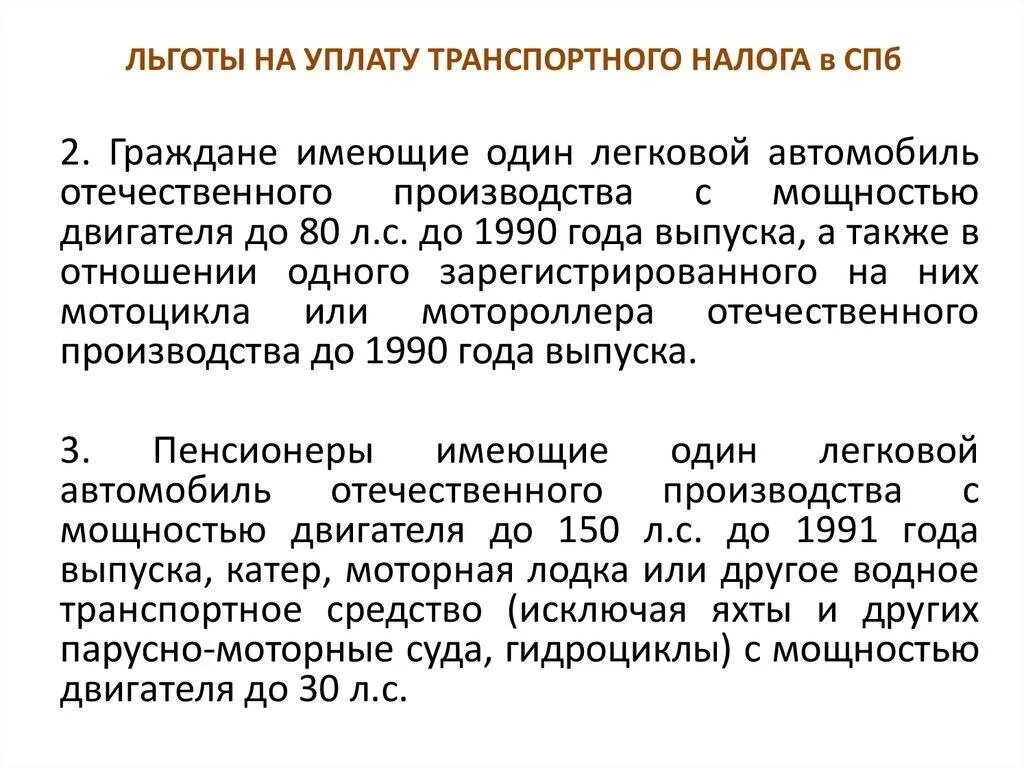 ЛЬГОТЫ НА УПЛАТУ ТРАНСПОРТНОГО НАЛОГА в СПб

2. Граждане имеющие один легковой автомобиль отечественного производства с мощностью двигателя до 80 л.с. до 1990 года выпуска, а также в отношении одного зарегистрированного на них мотоцикла или мотороллера отечественного производства до 1990 года выпуска.

3. Пенсионеры имеющие один легковой автомобиль отечественного производства с мощностью двигателя до 150 л.с. до 1991 года выпуска, катер, моторная лодка или другое водное транспортное средство (исключая яхты и других парусно-моторные суда, гидроциклы) с мощностью двигателя до 30 л.с.